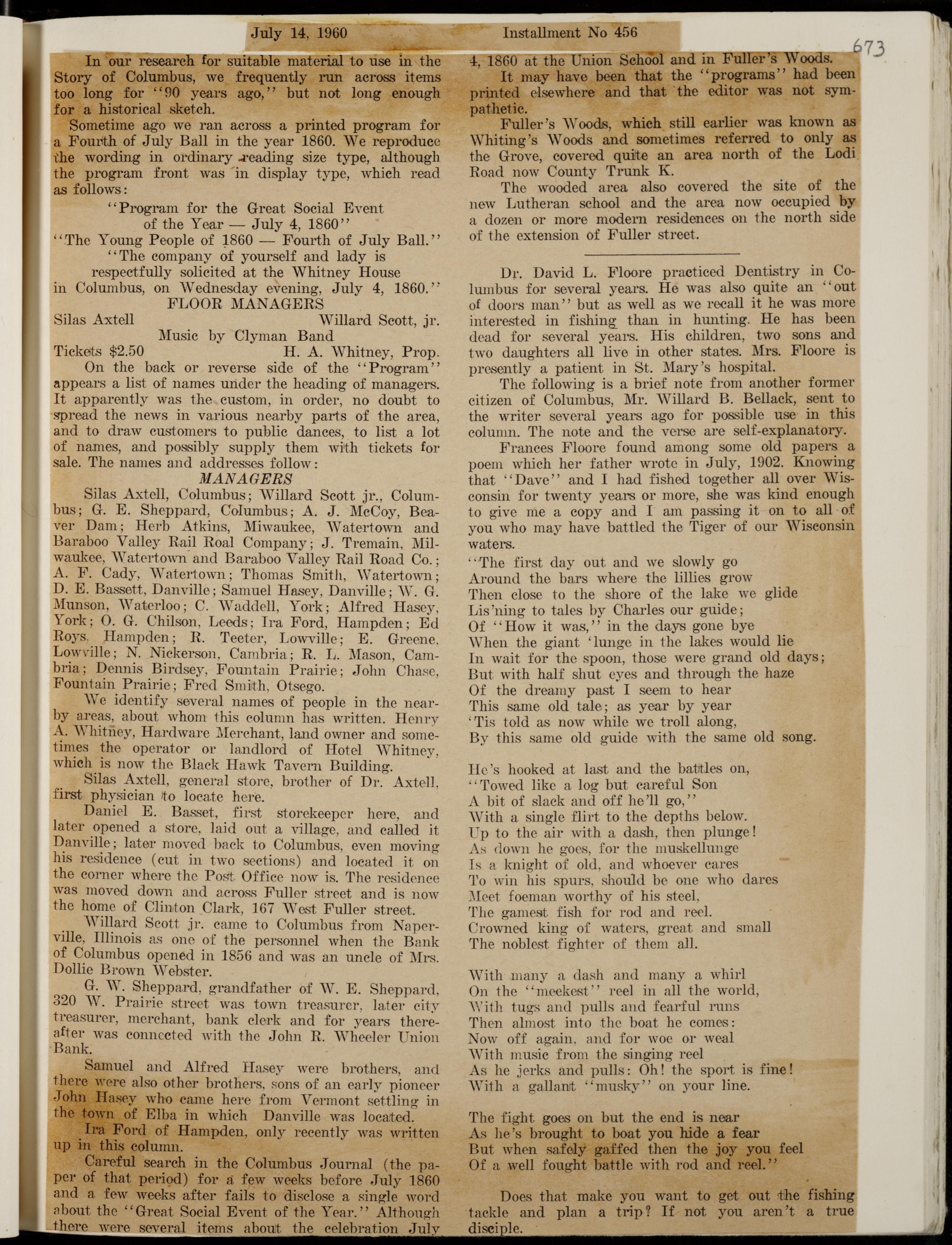 July 14, 1960

Installment No 456

673

In our research for suitable material to use in the Story of Columbus, we frequently run across items too long for "90 years ago," but not long enough for a historical sketch.

Sometime ago we ran across a printed program for a Fourth of July Ball in the year 1860. We reproduce the wording in ordinary reading size type, although the program front was in display type, which read as follows:

"Program for the Great Social Event of the Year — July 4, 1860"
"The Young People of 1860 — Fourth of July Ball."
"The company of yourself and lady is respectfully solicited at the Whitney House in Columbus, on Wednesday evening, July 4, 1860."

FLOOR MANAGERS
Silas Axtell Willard Scott, jr.
Music by Clyman Band
Tickets $2.50 H. A. Whitney, Prop.

On the back or reverse side of the "Program" appears a list of names under the heading of managers. It apparently was the custom, in order, no doubt to spread the news in various nearby parts of the area, and to draw customers to public dances, to list a lot of names, and possibly supply them with tickets for sale. The names and addresses follow:

MANAGERS

Silas Axtell, Columbus; Willard Scott jr., Columbus; G. E. Sheppard, Columbus; A. J. McCoy, Beaver Dam; Herb Atkins, Miwaukee, Watertown and Baraboo Valley Rail Roal Company; J. Tremain, Milwaukee, Watertown and Baraboo Valley Rail Road Co.; A. F. Cady, Watertown; Thomas Smith, Watertown; D. E. Bassett, Danville; Samuel Hasey, Danville; W. G. Munson, Waterloo; C. Waddell, York; Alfred Hasey, York; O. G. Chilson, Leeds; Ira Ford, Hampden; Ed Roys, Hampden; R. Teeter, Lowville; E. Greene, Lowville; N. Nickerson, Cambria; R. L. Mason, Cambria; Dennis Birdsey, Fountain Prairie; John Chase, Fountain Prairie; Fred Smith, Otsego.

We identify several names of people in the nearby areas, about whom this column has written. Henry A. Whitney, Hardware Merchant, land owner and sometimes the operator or landlord of Hotel Whitney, which is now the Black Hawk Tavern Building.

Silas Axtell, general store, brother of Dr. Axtell, first physician to locate here.

Daniel E. Basset, first storekeeper here, and later opened a store, laid out a village, and called it Danville; later moved back to Columbus, even moving his residence (cut in two sections) and located it on the corner where the Post Office now is. The residence was moved down and across Fuller street and is now the home of Clinton Clark, 167 West Fuller street.

Willard Scott jr. came to Columbus from Naperville, Illinois as one of the personnel when the Bank of Columbus opened in 1856 and was an uncle of Mrs. Dollie Brown Webster.

G. W. Sheppard, grandfather of W. E. Sheppard, 320 W. Prairie street was town treasurer, later city treasurer, merchant, bank clerk and for years thereafter was connected with the John R. Wheeler Union Bank.

Samuel and Alfred Hasey were brothers, and there were also other brothers, sons of an early pioneer John Hasey who came here from Vermont settling in the town of Elba in which Danville was located.

Ira Ford of Hampden, only recently was written up in this column.

Careful search in the Columbus Journal (the paper of that period) for a few weeks before July 1860 and a few weeks after fails to disclose a single word about the "Great Social Event of the Year." Although there were several items about the celebration July 4, 1860 at the Union School and in Fuller's Woods.

It may have been that the "programs" had been printed elsewhere and that the editor was not sympathetic.

Fuller's Woods, which still earlier was known as Whiting's Woods and sometimes referred to only as the Grove, covered quite an area north of the Lodi Road now County Trunk K.

The wooded area also covered the site of the new Lutheran school and the area now occupied by a dozen or more modern residences on the north side of the extension of Fuller street.

Dr. David L. Floore practiced Dentistry in Columbus for several years. He was also quite an "out of doors man" but as well as we recall it he was more interested in fishing than in hunting. He has been dead for several years. His children, two sons and two daughters all live in other states. Mrs. Floore is presently a patient in St. Mary's hospital.

The following is a brief note from another former citizen of Columbus, Mr. Willard B. Bellack, sent to the writer several years ago for possible use in this column. The note and the verse are self-explanatory.

Frances Floore found among some old papers a poem which her father wrote in July, 1902. Knowing that "Dave" and I had fished together all over Wisconsin for twenty years or more, she was kind enough to give me a copy and I am passing it on to all of you who may have battled the Tiger of our Wisconsin waters.

"The first day out and we slowly go
Around the bars where the lillies grow
Then close to the shore of the lake we glide
Lis'ning to tales by Charles our guide;
Of "How it was," in the days gone bye
When the giant 'lunge in the lakes would lie
In wait for the spoon, those were grand old days;
But with half shut eyes and through the haze
Of the dreamy past I seem to hear
This same old tale; as year by year
'Tis told as now while we troll along,
By this same old guide with the same old song.

He's hooked at last and the battles on,
"Towed like a log but careful Son
A bit of slack and off he'll go,"
With a single flirt to the depths below.
Up to the air with a dash, then plunge!
As down he goes, for the muskellunge
Is a knight of old, and whoever cares
To win his spurs, should be one who dares
Meet foeman worthy of his steel,
The gamest fish for rod and reel.
Crowned king of waters, great and small
The noblest fighter of them all.

With many a dash and many a whirl
On the "meekest" reel in all the world,
With tugs and pulls and fearful runs
Then almost into the boat he comes:
Now off again, and for woe or weal
With music from the singing reel
As he jerks and pulls: Oh! the sport is fine!
With a gallant "musky" on your line.

The fight goes on but the end is near
As he's brought to boat you hide a fear
But when safely gaffed then the joy you feel
Of a well fought battle with rod and reel."

Does that make you want to get out the fishing tackle and plan a trip? If not you aren't a true disciple.